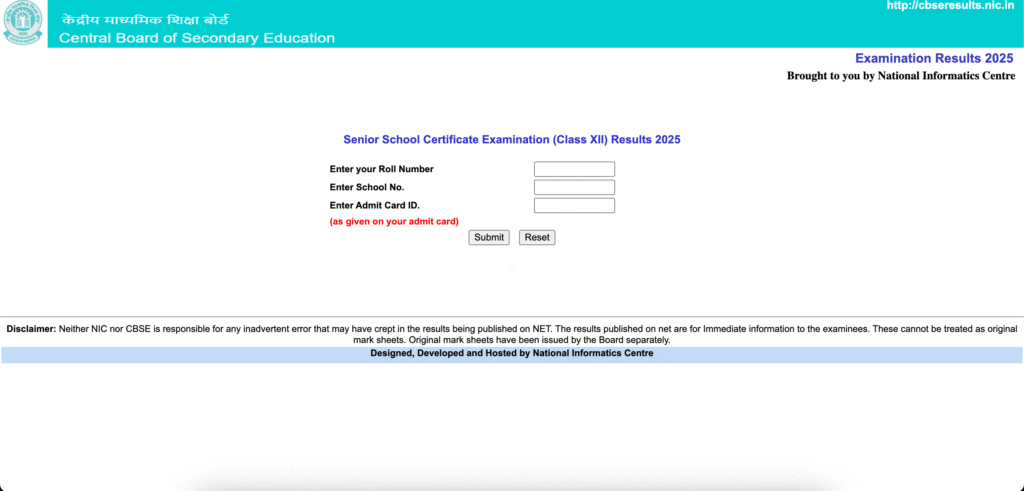 केंद्रीय माध्यमिक शिक्षा बोर्ड
Central Board of Secondary Education

http://cbseresults.nic.in

Examination Results 2025

Brought to you by National Informatics Centre

Senior School Certificate Examination (Class XII) Results 2025

Enter your Roll Number
Enter School No.
Enter Admit Card ID.
(as given on your admit card)

Submit Reset

Disclaimer: Neither NIC nor CBSE is responsible for any inadvertent error that may have crept in the results being published on NET. The results published on net are for Immediate information to the examinees. These cannot be treated as original mark sheets. Original mark sheets have been issued by the Board separately.

Designed, Developed and Hosted by National Informatics Centre